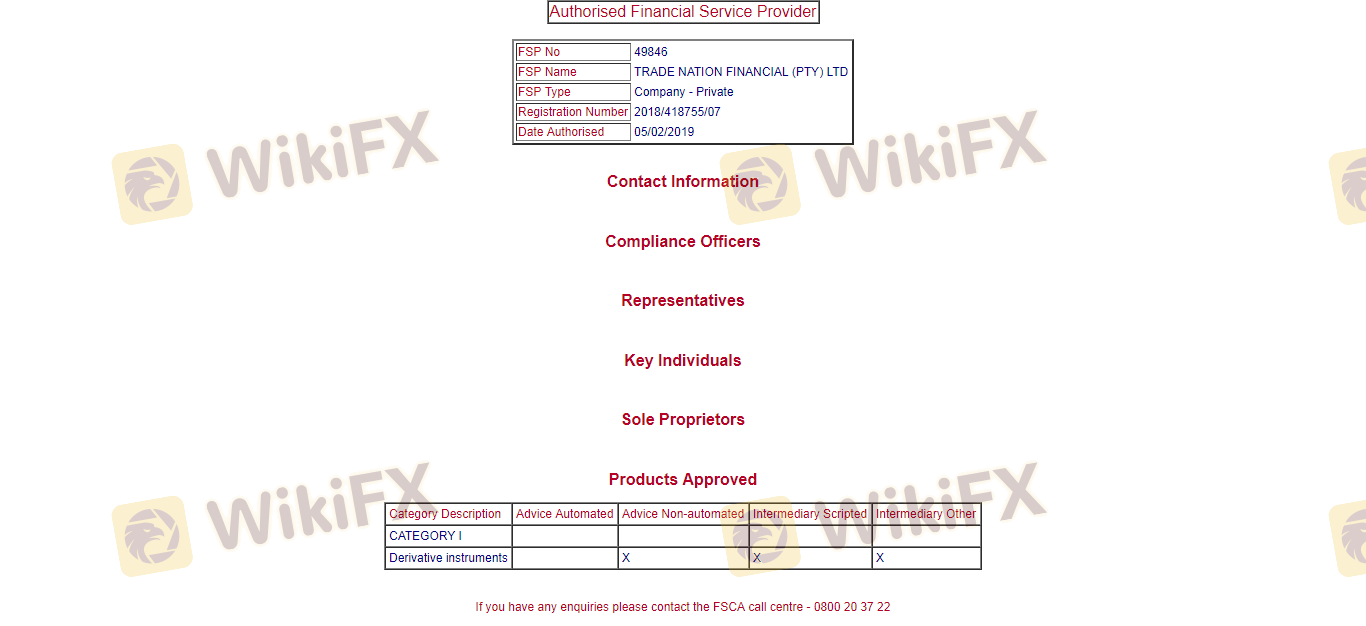 Authorised Financial Service Provider

| FSP No | 49846 |
|---|---|
| FSP Name | TRADE NATION FINANCIAL (PTY) LTD |
| FSP Type | Company - Private |
| Registration Number | 2018/418755/07 |
| Date Authorised | 05/02/2019 |

WikiFX WikiFX

Contact Information

Compliance Officers

Representatives

Key Individuals

Sole Proprietors

Products Approved

WikiFX WikiFX

| Category Description | Advice Automated | Advice Non-automated | Intermediary Scripted | Intermediary Other |
|---|---|---|---|---|
| CATEGORY I | | | | |
| Derivative instruments | | X | X | X |

If you have any enquiries please contact the FSCA call centre - 0800 20 37 22